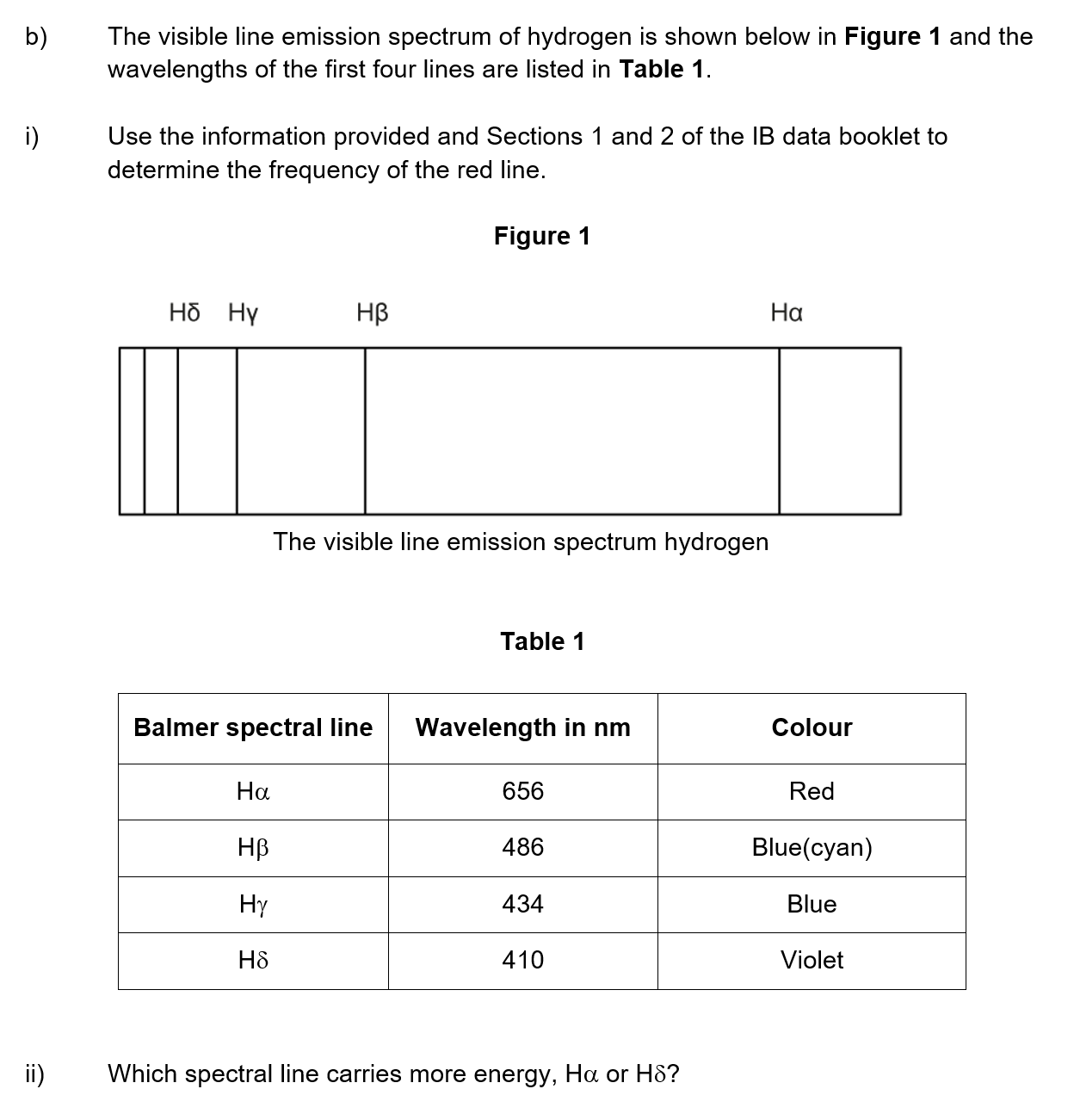 b) The visible line emission spectrum of hydrogen is shown below in **Figure 1** and the wavelengths of the first four lines are listed in **Table 1**.

i) Use the information provided and Sections 1 and 2 of the IB data booklet to determine the frequency of the red line.

**Figure 1**

Hδ Hγ Hβ Hα

The visible line emission spectrum hydrogen

**Table 1**

| Balmer spectral line | Wavelength in nm | Colour |
|---|---|---|
| Hα | 656 | Red |
| Hβ | 486 | Blue(cyan) |
| Hγ | 434 | Blue |
| Hδ | 410 | Violet |

ii) Which spectral line carries more energy, Hα or Hδ?